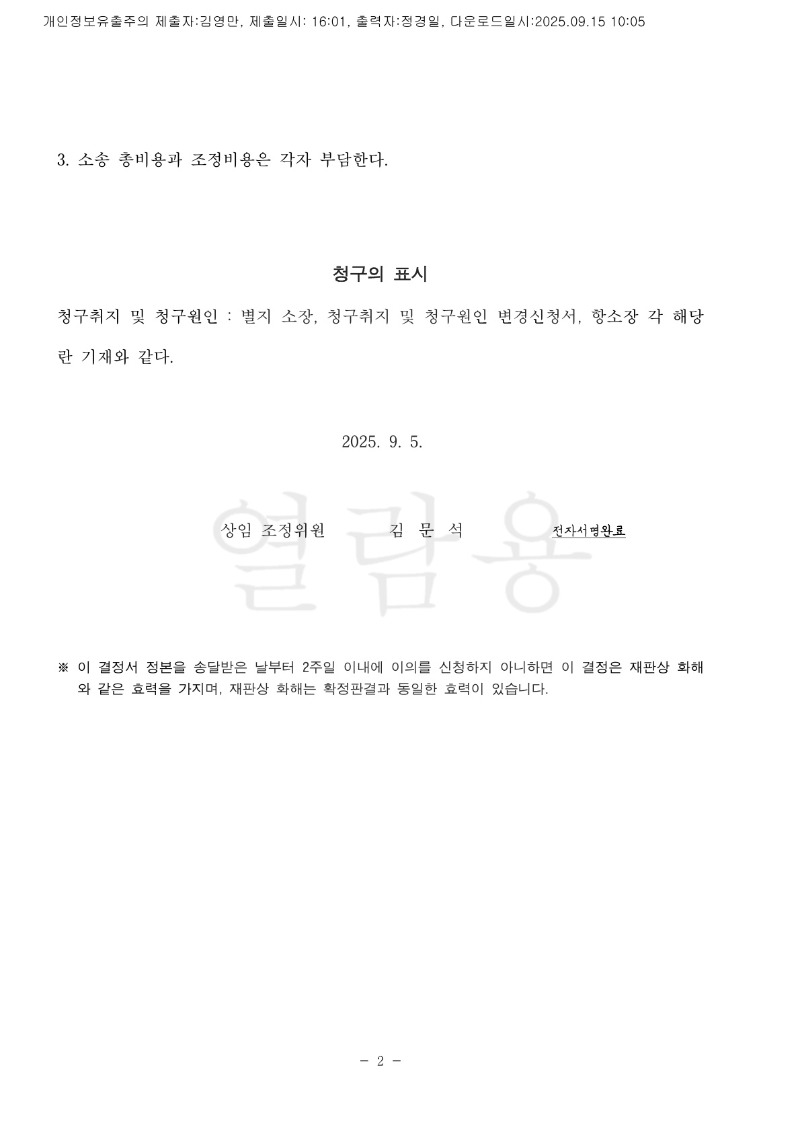 개인정보유출주의 제출자:김영만, 제출일시: 16:01, 출력자:정경일, 다운로드일시:2025.09.15 10:05

3. 소송 총비용과 조정비용은 각자 부담한다.

청구의 표시

청구취지 및 청구원인 : 별지 소장, 청구취지 및 청구원인 변경신청서, 항소장 각 해당란 기재와 같다.

2025. 9. 5.

상임 조정위원 김 문 석 전자서명완료

열람용

※ 이 결정서 정본을 송달받은 날부터 2주일 이내에 이의를 신청하지 아니하면 이 결정은 재판상 화해와 같은 효력을 가지며, 재판상 화해는 확정판결과 동일한 효력이 있습니다.

- 2 -